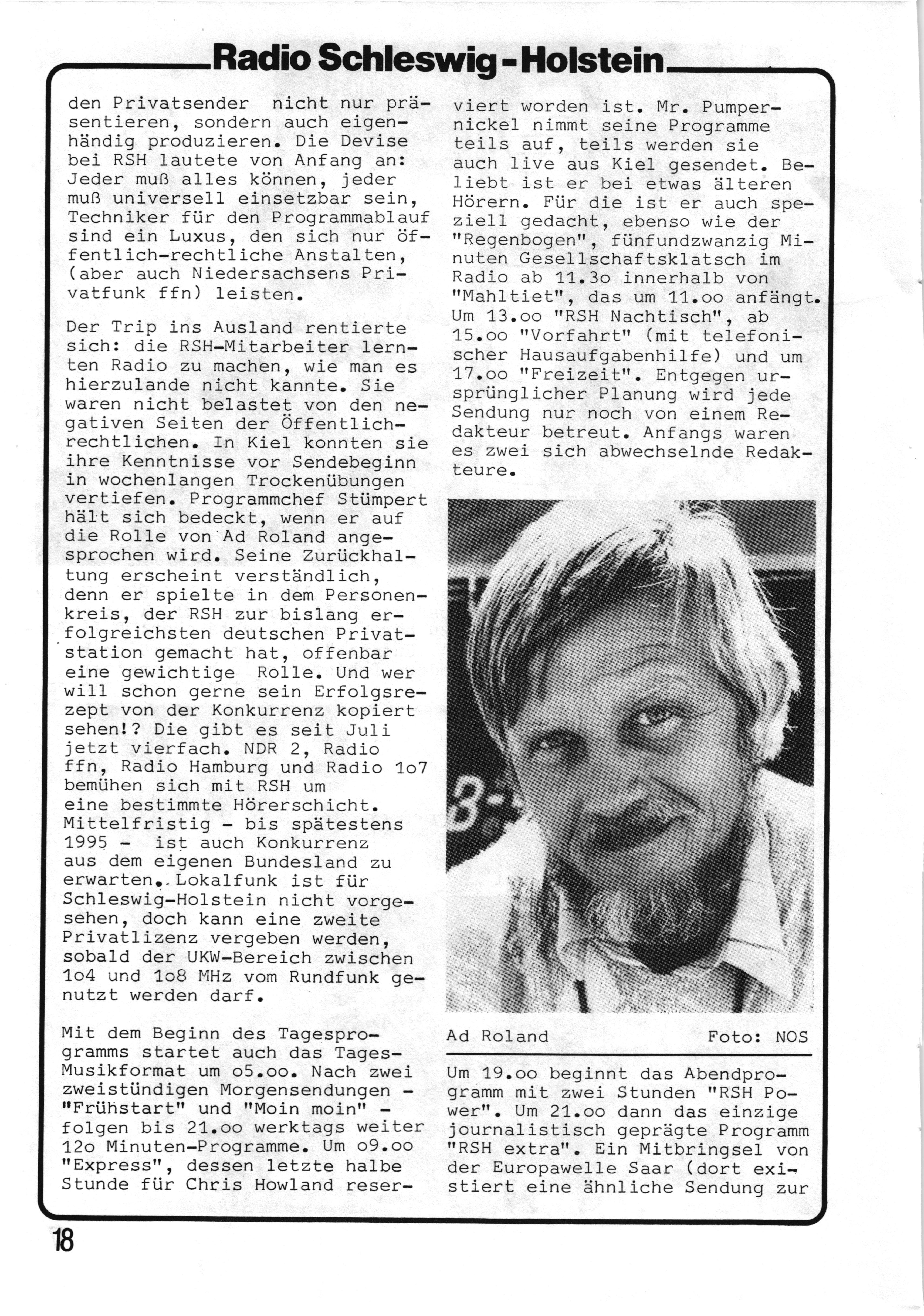 Radio Schleswig-Holstein

den Privatsender nicht nur präsentieren, sondern auch eigenhändig produzieren. Die Devise bei RSH lautete von Anfang an: Jeder muß alles können, jeder muß universell einsetzbar sein, Techniker für den Programmablauf sind ein Luxus, den sich nur öffentlich-rechtliche Anstalten, (aber auch Niedersachsens Privatfunk ffn) leisten.

Der Trip ins Ausland rentierte sich: die RSH-Mitarbeiter lernten Radio zu machen, wie man es hierzulande nicht kannte. Sie waren nicht belastet von den negativen Seiten der Öffentlich-rechtlichen. In Kiel konnten sie ihre Kenntnisse vor Sendebeginn in wochenlangen Trockenübungen vertiefen. Programmchef Stümpert hält sich bedeckt, wenn er auf die Rolle von Ad Roland angesprochen wird. Seine Zurückhaltung erscheint verständlich, denn er spielte in dem Personenkreis, der RSH zur bislang erfolgreichsten deutschen Privatstation gemacht hat, offenbar eine gewichtige Rolle. Und wer will schon gerne sein Erfolgsrezept von der Konkurrenz kopiert sehen!? Die gibt es seit Juli jetzt vierfach. NDR 2, Radio ffn, Radio Hamburg und Radio 1o7 bemühen sich mit RSH um eine bestimmte Hörerschicht. Mittelfristig - bis spätestens 1995 - ist auch Konkurrenz aus dem eigenen Bundesland zu erwarten. Lokalfunk ist für Schleswig-Holstein nicht vorgesehen, doch kann eine zweite Privatlizenz vergeben werden, sobald der UKW-Bereich zwischen 1o4 und 1o8 MHz vom Rundfunk genutzt werden darf.

Mit dem Beginn des Tagesprogramms startet auch das Tages-Musikformat um o5.oo. Nach zwei zweistündigen Morgensendungen - "Frühstart" und "Moin moin" - folgen bis 21.oo werktags weiter 12o Minuten-Programme. Um o9.oo "Express", dessen letzte halbe Stunde für Chris Howland reserviert worden ist. Mr. Pumpernickel nimmt seine Programme teils auf, teils werden sie auch live aus Kiel gesendet. Beliebt ist er bei etwas älteren Hörern. Für die ist er auch speziell gedacht, ebenso wie der "Regenbogen", fünfundzwanzig Minuten Gesellschaftsklatsch im Radio ab 11.3o innerhalb von "Mahltiet", das um 11.oo anfängt. Um 13.oo "RSH Nachtisch", ab 15.oo "Vorfahrt" (mit telefonischer Hausaufgabenhilfe) und um 17.oo "Freizeit". Entgegen ursprünglicher Planung wird jede Sendung nur noch von einem Redakteur betreut. Anfangs waren es zwei sich abwechselnde Redakteure.

Ad Roland Foto: NOS

Um 19.oo beginnt das Abendprogramm mit zwei Stunden "RSH Power". Um 21.oo dann das einzige journalistisch geprägte Programm "RSH extra". Ein Mitbringsel von der Europawelle Saar (dort existiert eine ähnliche Sendung zur

18